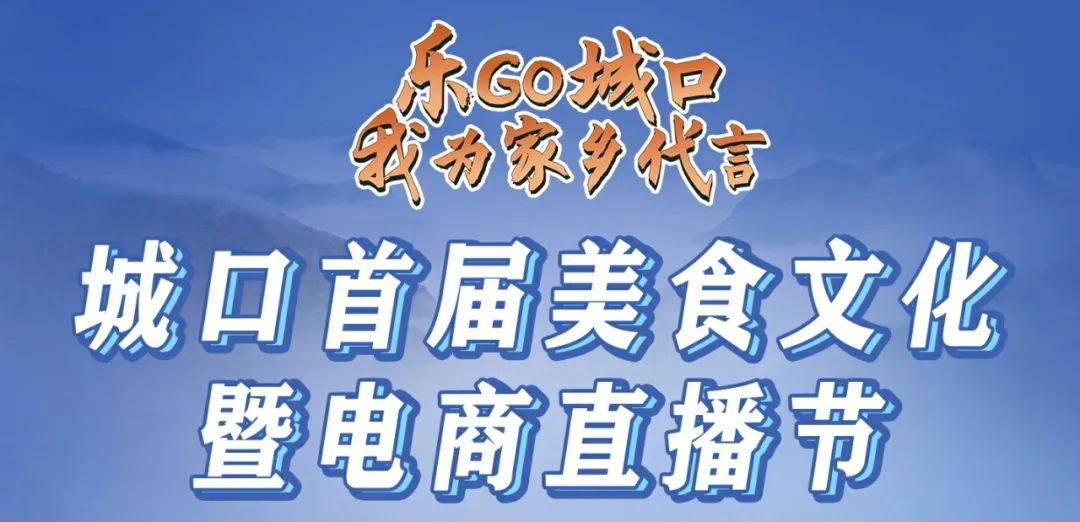 乐GO城口
我为家乡代言

城口首届美食文化
暨电商直播节